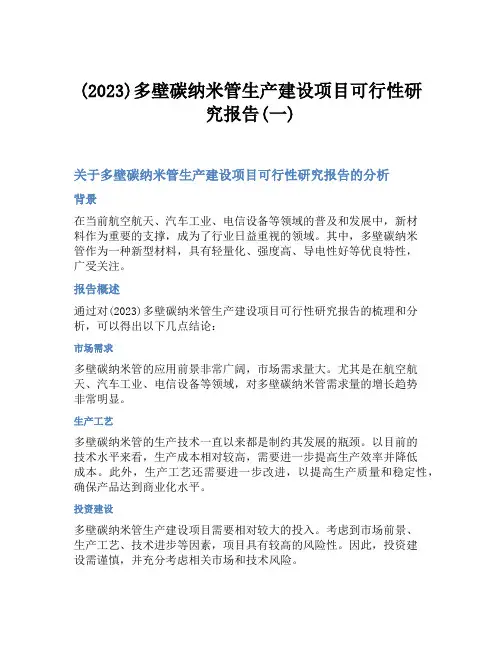 (2023)多壁碳纳米管生产建设项目可行性研究报告(一)

关于多壁碳纳米管生产建设项目可行性研究报告的分析

背景

在当前航空航天、汽车工业、电信设备等领域的普及和发展中，新材料作为重要的支撑，成为了行业日益重视的领域。其中，多壁碳纳米管作为一种新型材料，具有轻量化、强度高、导电性好等优良特性，广受关注。

报告概述

通过对(2023)多壁碳纳米管生产建设项目可行性研究报告的梳理和分析，可以得出以下几点结论：

市场需求

多壁碳纳米管的应用前景非常广阔，市场需求量大。尤其是在航空航天、汽车工业、电信设备等领域，对多壁碳纳米管需求量的增长趋势非常明显。

生产工艺

多壁碳纳米管的生产技术一直以来都是制约其发展的瓶颈。以目前的技术水平来看，生产成本相对较高，需要进一步提高生产效率并降低成本。此外，生产工艺还需要进一步改进，以提高生产质量和稳定性，确保产品达到商业化水平。

投资建设

多壁碳纳米管生产建设项目需要相对较大的投入。考虑到市场前景、生产工艺、技术进步等因素，项目具有较高的风险性。因此，投资建设需谨慎，并充分考虑相关市场和技术风险。